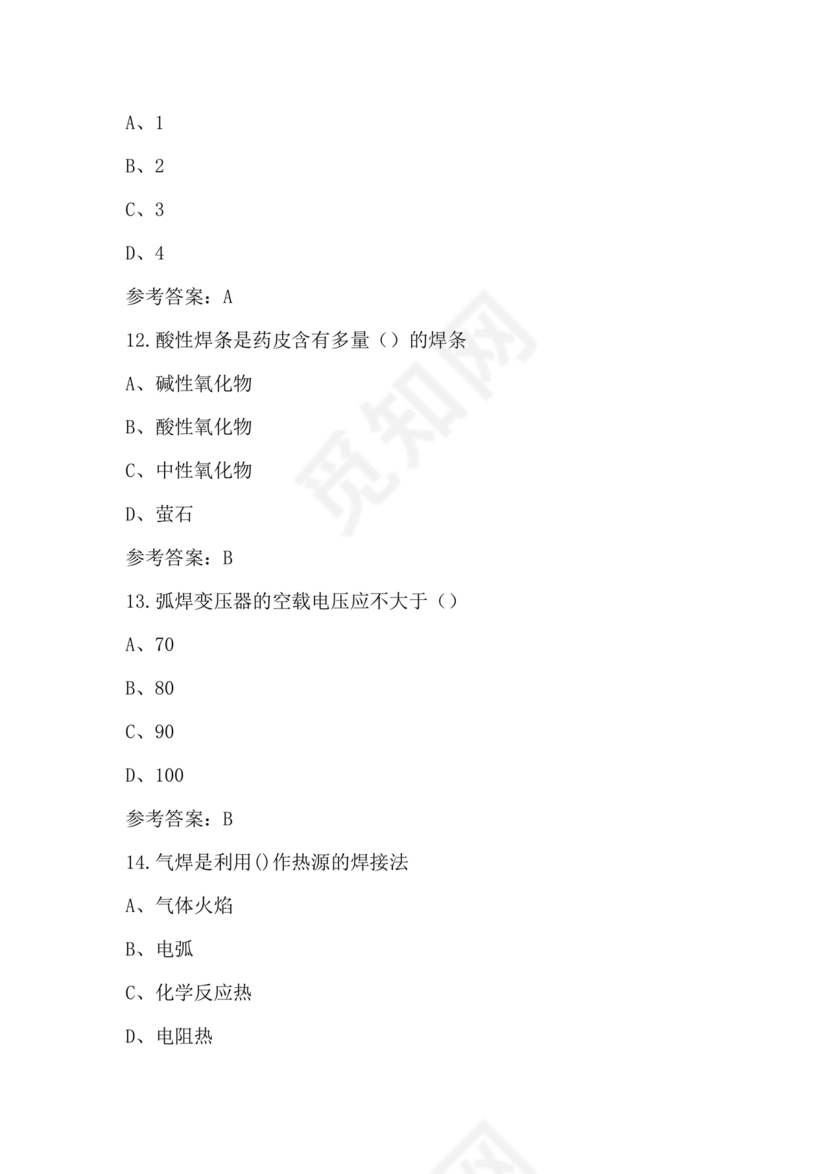 A、1

B、2

C、3

D、4

参考答案：A

12.酸性焊条是药皮含有多量（）的焊条

A、碱性氧化物

B、酸性氧化物

C、中性氧化物

D、萤石

参考答案：B

13.弧焊变压器的空载电压应不大于（）

A、70

B、80

C、90

D、100

参考答案：B

14.气焊是利用()作热源的焊接法

A、气体火焰

B、电弧

C、化学反应热

D、电阻热

觅知网